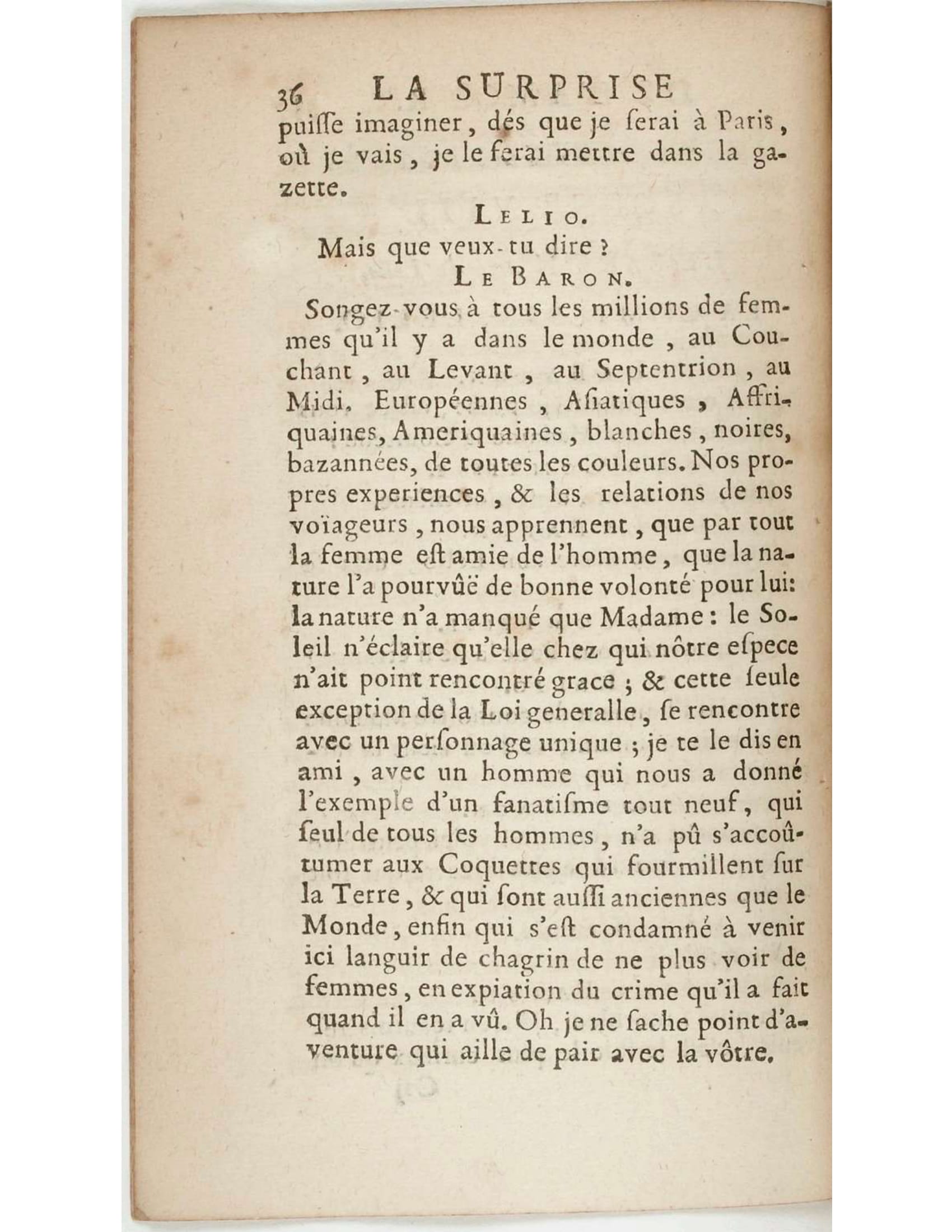 36 LA SURPRISE

puisse imaginer, dés que je serai à Paris, où je vais, je le ferai mettre dans la gazette.

LELIO.

Mais que veux-tu dire ?

LE BARON.

Songez-vous à tous les millions de femmes qu'il y a dans le monde, au Couchant, au Levant, au Septentrion, au Midi, Européennes, Asiatiques, Affriquaines, Ameriquaines, blanches, noires, bazannées, de toutes les couleurs. Nos propres experiences, & les relations de nos voïageurs, nous apprennent, que par tout la femme est amie de l'homme, que la nature l'a pourvûë de bonne volonté pour lui: la nature n'a manqué que Madame: le Soleil n'éclaire qu'elle chez qui nôtre espece n'ait point rencontré grace ; & cette seule exception de la Loi generalle, se rencontre avec un personnage unique ; je te le dis en ami, avec un homme qui nous a donné l'exemple d'un fanatisme tout neuf, qui seul de tous les hommes, n'a pû s'accoûtumer aux Coquettes qui fourmillent sur la Terre, & qui sont aussi anciennes que le Monde, enfin qui s'est condamné à venir ici languir de chagrin de ne plus voir de femmes, en expiation du crime qu'il a fait quand il en a vû. Oh je ne sache point d'aventure qui aille de pair avec la vôtre.